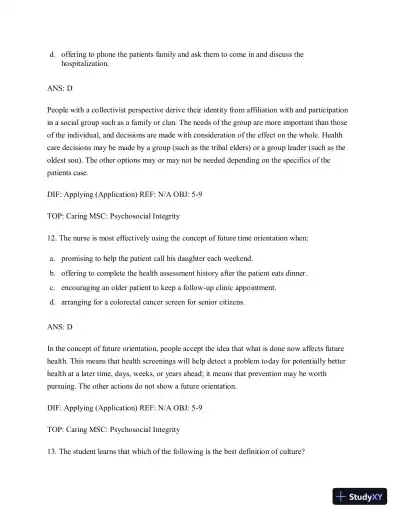 d. offering to phone the patients family and ask them to come in and discuss the hospitalization.

ANS: D

People with a collectivist perspective derive their identity from affiliation with and participation in a social group such as a family or clan. The needs of the group are more important than those of the individual, and decisions are made with consideration of the effect on the whole. Health care decisions may be made by a group (such as the tribal elders) or a group leader (such as the oldest son). The other options may or may not be needed depending on the specifics of the patients case.

DIF: Applying (Application) REF: N/A OBJ: 5-9

TOP: Caring MSC: Psychosocial Integrity

12. The nurse is most effectively using the concept of future time orientation when:

a. promising to help the patient call his daughter each weekend.
b. offering to complete the health assessment history after the patient eats dinner.
c. encouraging an older patient to keep a follow-up clinic appointment.
d. arranging for a colorectal cancer screen for senior citizens.

ANS: D

In the concept of future orientation, people accept the idea that what is done now affects future health. This means that health screenings will help detect a problem today for potentially better health at a later time, days, weeks, or years ahead; it means that prevention may be worth pursuing. The other actions do not show a future orientation.

DIF: Applying (Application) REF: N/A OBJ: 5-9

TOP: Caring MSC: Psychosocial Integrity

13. The student learns that which of the following is the best definition of culture?

StudyXY